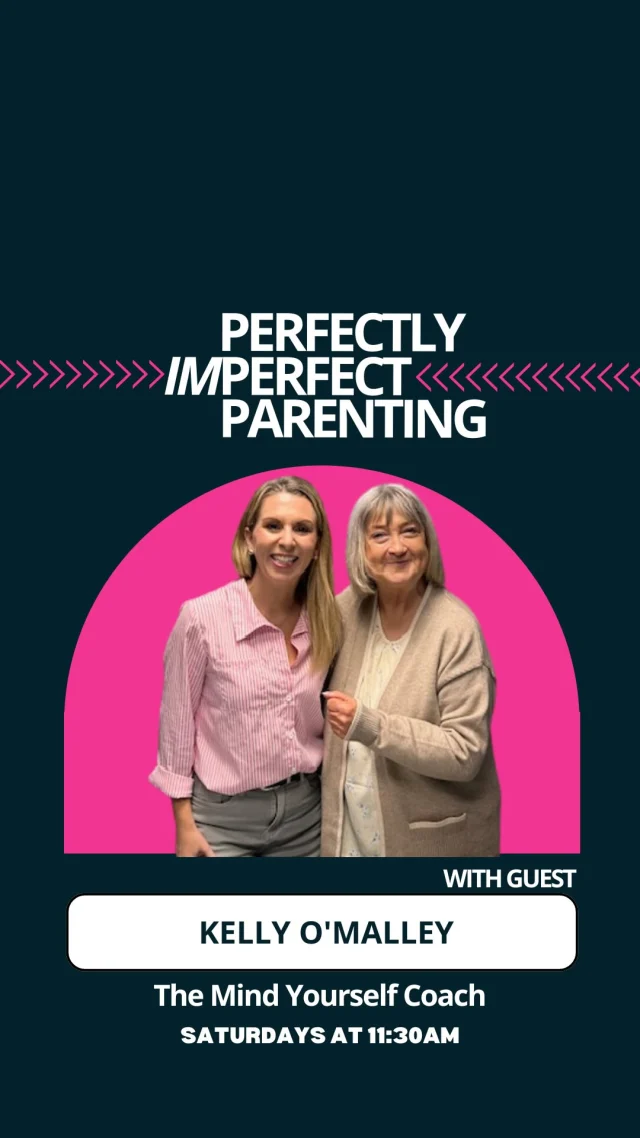 PERFECTLY
IMPERFECT
PARENTING

WITH GUEST

KELLY O'MALLEY

The Mind Yourself Coach

SATURDAYS AT 11:30AM